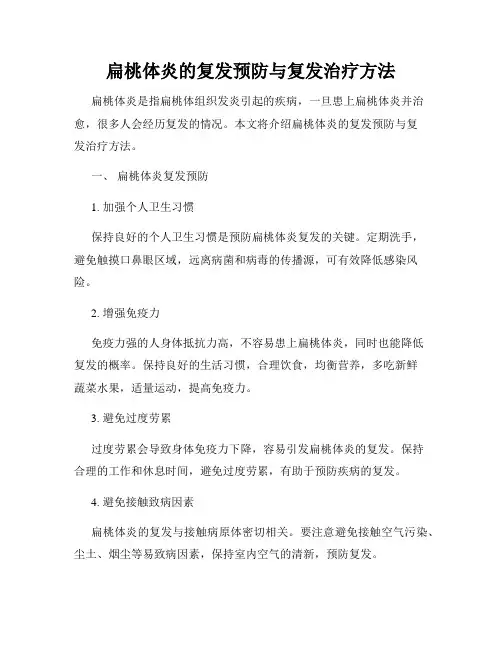 扁桃体炎的复发预防与复发治疗方法

扁桃体炎是指扁桃体组织发炎引起的疾病，一旦患上扁桃体炎并治愈，很多人会经历复发的情况。本文将介绍扁桃体炎的复发预防与复发治疗方法。

一、 扁桃体炎复发预防

1. 加强个人卫生习惯

保持良好的个人卫生习惯是预防扁桃体炎复发的关键。定期洗手，避免触摸口鼻眼区域，远离病菌和病毒的传播源，可有效降低感染风险。

2. 增强免疫力

免疫力强的人身体抵抗力高，不容易患上扁桃体炎，同时也能降低复发的概率。保持良好的生活习惯，合理饮食，均衡营养，多吃新鲜蔬菜水果，适量运动，提高免疫力。

3. 避免过度劳累

过度劳累会导致身体免疫力下降，容易引发扁桃体炎的复发。保持合理的工作和休息时间，避免过度劳累，有助于预防疾病的复发。

4. 避免接触致病因素

扁桃体炎的复发与接触病原体密切相关。要注意避免接触空气污染、尘土、烟尘等易致病因素，保持室内空气的清新，预防复发。